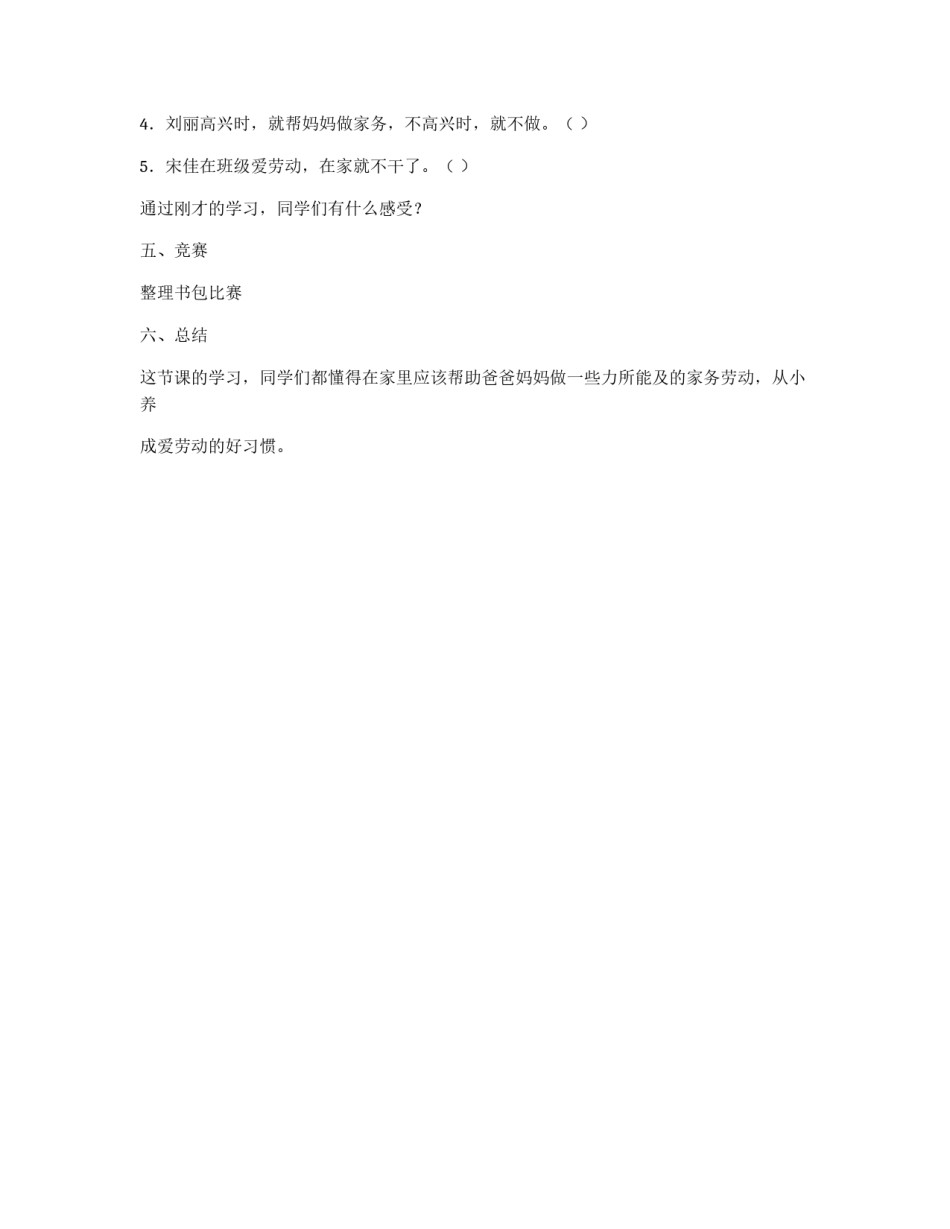 4．刘丽高兴时，就帮妈妈做家务，不高兴时，就不做。（ ）

5．宋佳在班级爱劳动，在家就不干了。（ ）

通过刚才的学习，同学们有什么感受?

五、竞赛

整理书包比赛

六、总结

这节课的学习，同学们都懂得在家里应该帮助爸爸妈妈做一些力所能及的家务劳动，从小养

成爱劳动的好习惯。